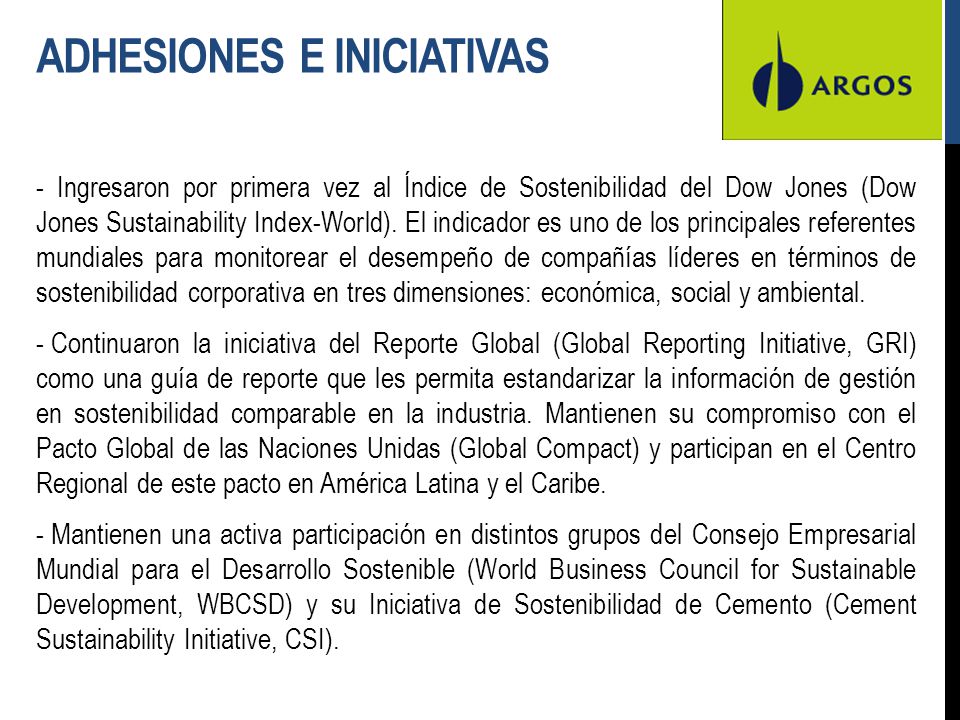 ADHESIONES E INICIATIVAS

ARGOS

- Ingresaron por primera vez al Índice de Sostenibilidad del Dow Jones (Dow Jones Sustainability Index-World). El indicador es uno de los principales referentes mundiales para monitorear el desempeño de compañías líderes en términos de sostenibilidad corporativa en tres dimensiones: económica, social y ambiental.

- Continuaron la iniciativa del Reporte Global (Global Reporting Initiative, GRI) como una guía de reporte que les permita estandarizar la información de gestión en sostenibilidad comparable en la industria. Mantienen su compromiso con el Pacto Global de las Naciones Unidas (Global Compact) y participan en el Centro Regional de este pacto en América Latina y el Caribe.

- Mantienen una activa participación en distintos grupos del Consejo Empresarial Mundial para el Desarrollo Sostenible (World Business Council for Sustainable Development, WBCSD) y su Iniciativa de Sostenibilidad de Cemento (Cement Sustainability Initiative, CSI).